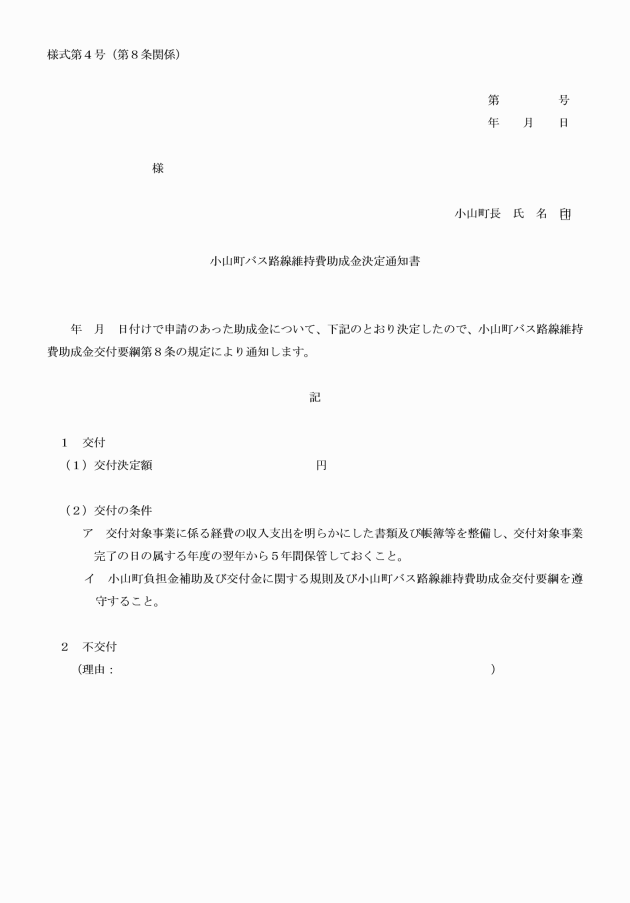 様式第４号（第８条関係）

第　　　　号
年　　月　　日

様

小山町長　氏　名　印

小山町バス路線維持費助成金決定通知書

年　月　日付けで申請のあった助成金について、下記のとおり決定したので、小山町バス路線維持費助成金交付要綱第８条の規定により通知します。

記

１　交付
（１）交付決定額　　　　　　　　　　　　円

（２）交付の条件
ア　交付対象事業に係る経費の収入支出を明らかにした書類及び帳簿等を整備し、交付対象事業完了の日の属する年度の翌年から５年間保管しておくこと。
イ　小山町負担金補助及び交付金に関する規則及び小山町バス路線維持費助成金交付要綱を遵守すること。

２　不交付
（理由：　　　　　　　　　　　　　　　　　　　　　　　　　　）